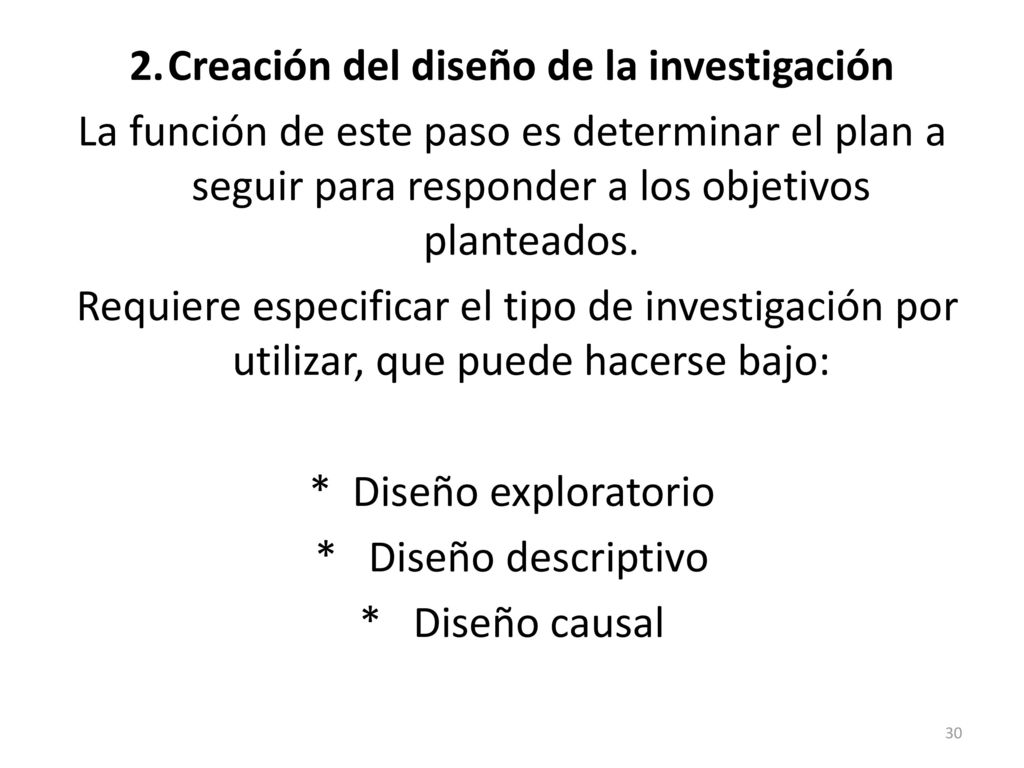 2. Creación del diseño de la investigación

La función de este paso es determinar el plan a seguir para responder a los objetivos planteados.

Requiere especificar el tipo de investigación por utilizar, que puede hacerse bajo:

* Diseño exploratorio
* Diseño descriptivo
* Diseño causal

30